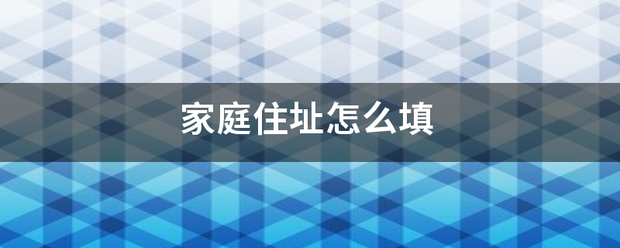 家庭住址怎么填